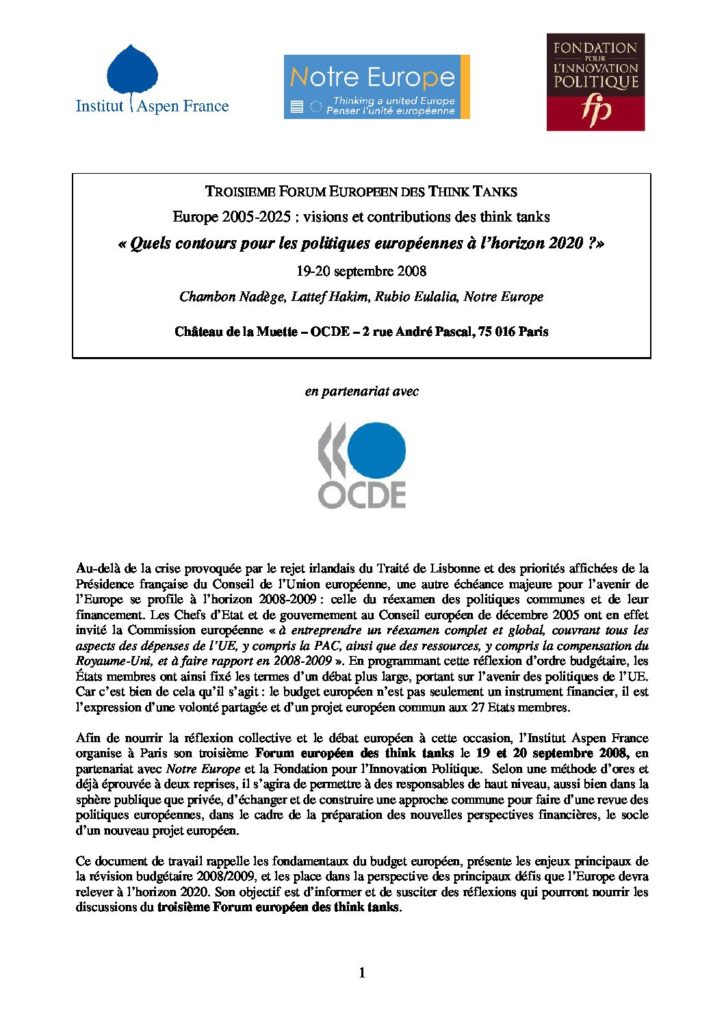 Institut Aspen France

Notre Europe
Thinking a united Europe
Penser l'unité européenne

FONDATION POUR L'INNOVATION POLITIQUE
fp

TROISIEME FORUM EUROPEEN DES THINK TANKS
Europe 2005-2025 : visions et contributions des think tanks
« Quels contours pour les politiques européennes à l'horizon 2020 ?»
19-20 septembre 2008
Chambon Nadège, Lattef Hakim, Rubio Eulalia, Notre Europe
Château de la Muette – OCDE – 2 rue André Pascal, 75 016 Paris

en partenariat avec

OCDE

Au-delà de la crise provoquée par le rejet irlandais du Traité de Lisbonne et des priorités affichées de la Présidence française du Conseil de l'Union européenne, une autre échéance majeure pour l'avenir de l'Europe se profile à l'horizon 2008-2009 : celle du réexamen des politiques communes et de leur financement. Les Chefs d'Etat et de gouvernement au Conseil européen de décembre 2005 ont en effet invité la Commission européenne « à entreprendre un réexamen complet et global, couvrant tous les aspects des dépenses de l'UE, y compris la PAC, ainsi que des ressources, y compris la compensation du Royaume-Uni, et à faire rapport en 2008-2009 ». En programmant cette réflexion d'ordre budgétaire, les États membres ont ainsi fixé les termes d'un débat plus large, portant sur l'avenir des politiques de l'UE. Car c'est bien de cela qu'il s'agit : le budget européen n'est pas seulement un instrument financier, il est l'expression d'une volonté partagée et d'un projet européen commun aux 27 Etats membres.

Afin de nourrir la réflexion collective et le débat européen à cette occasion, l'Institut Aspen France organise à Paris son troisième Forum européen des think tanks le 19 et 20 septembre 2008, en partenariat avec Notre Europe et la Fondation pour l'Innovation Politique. Selon une méthode d'ores et déjà éprouvée à deux reprises, il s'agira de permettre à des responsables de haut niveau, aussi bien dans la sphère publique que privée, d'échanger et de construire une approche commune pour faire d'une revue des politiques européennes, dans le cadre de la préparation des nouvelles perspectives financières, le socle d'un nouveau projet européen.

Ce document de travail rappelle les fondamentaux du budget européen, présente les enjeux principaux de la révision budgétaire 2008/2009, et les place dans la perspective des principaux défis que l'Europe devra relever à l'horizon 2020. Son objectif est d'informer et de susciter des réflexions qui pourront nourrir les discussions du troisième Forum européen des think tanks.

1